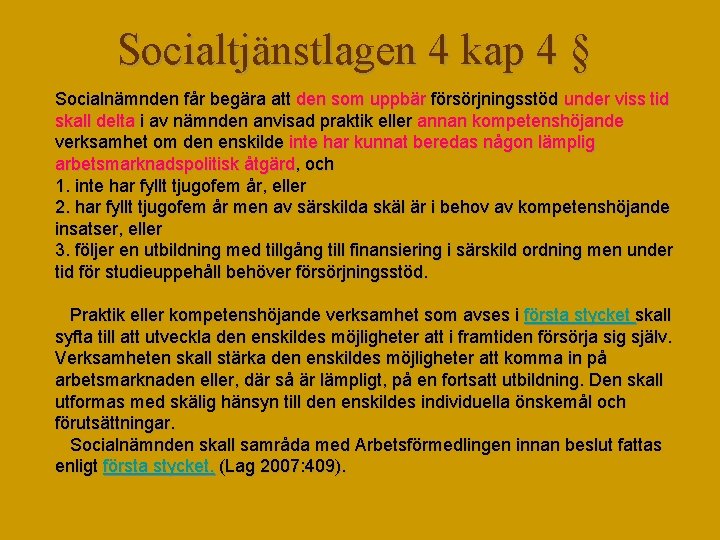 Socialtjänstlagen 4 kap 4 §

Socialnämnden får begära att den som uppbär försörjningsstöd under viss tid skall delta i av nämnden anvisad praktik eller annan kompetenshöjande verksamhet om den enskilde inte har kunnat beredas någon lämplig arbetsmarknadspolitisk åtgärd, och
1. inte har fyllt tjugofem år, eller
2. har fyllt tjugofem år men av särskilda skäl är i behov av kompetenshöjande insatser, eller
3. följer en utbildning med tillgång till finansiering i särskild ordning men under tid för studieuppehåll behöver försörjningsstöd.

Praktik eller kompetenshöjande verksamhet som avses i första stycket skall syfta till att utveckla den enskildes möjligheter att i framtiden försörja sig själv. Verksamheten skall stärka den enskildes möjligheter att komma in på arbetsmarknaden eller, där så är lämpligt, på en fortsatt utbildning. Den skall utformas med skälig hänsyn till den enskildes individuella önskemål och förutsättningar.
Socialnämnden skall samråda med Arbetsförmedlingen innan beslut fattas enligt första stycket. (Lag 2007:409).